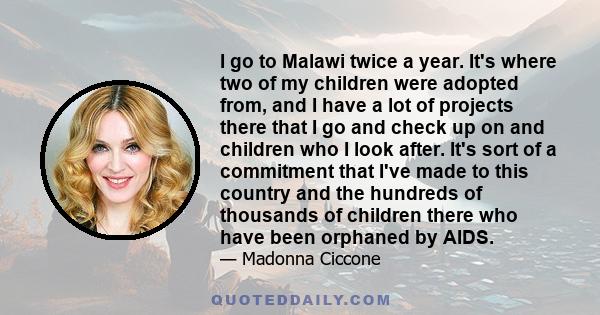 I go to Malawi twice a year. It's where two of my children were adopted from, and I have a lot of projects there that I go and check up on and children who I look after. It's sort of a commitment that I've made to this country and the hundreds of thousands of children there who have been orphaned by AIDS.

— Madonna Ciccone

QUOTEDDAILY.COM